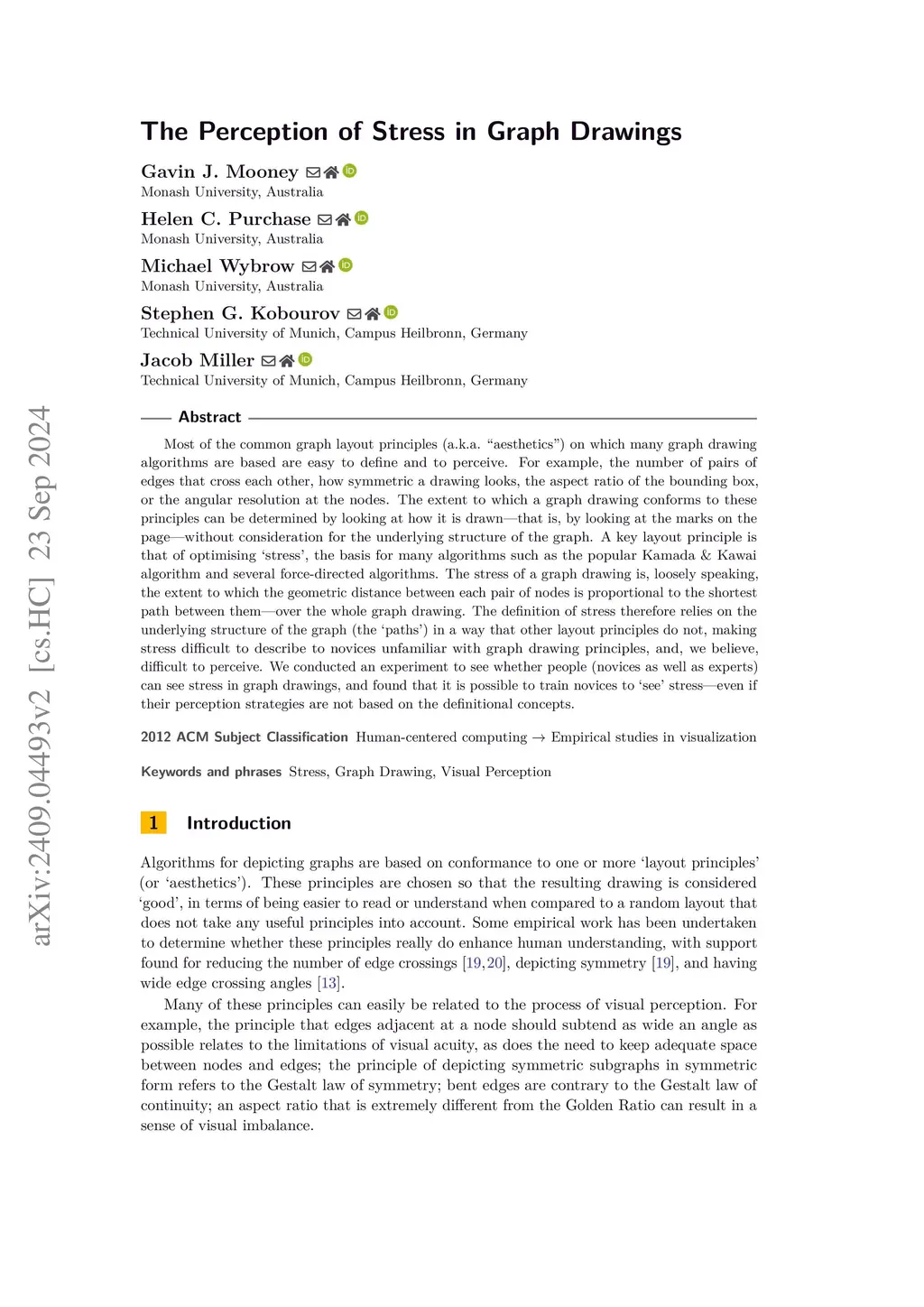 arXiv:2409.04493v2 [cs.HC] 23 Sep 2024

The Perception of Stress in Graph Drawings

Gavin J. Mooney
Monash University, Australia

Helen C. Purchase
Monash University, Australia

Michael Wybrow
Monash University, Australia

Stephen G. Kobourov
Technical University of Munich, Campus Heilbronn, Germany

Jacob Miller
Technical University of Munich, Campus Heilbronn, Germany

Abstract

Most of the common graph layout principles (a.k.a. “aesthetics”) on which many graph drawing algorithms are based are easy to define and to perceive. For example, the number of pairs of edges that cross each other, how symmetric a drawing looks, the aspect ratio of the bounding box, or the angular resolution at the nodes. The extent to which a graph drawing conforms to these principles can be determined by looking at how it is drawn—that is, by looking at the marks on the page—without consideration for the underlying structure of the graph. A key layout principle is that of optimising ‘stress’, the basis for many algorithms such as the popular Kamada & Kawai algorithm and several force-directed algorithms. The stress of a graph drawing is, loosely speaking, the extent to which the geometric distance between each pair of nodes is proportional to the shortest path between them—over the whole graph drawing. The definition of stress therefore relies on the underlying structure of the graph (the ‘paths’) in a way that other layout principles do not, making stress difficult to describe to novices unfamiliar with graph drawing principles, and, we believe, difficult to perceive. We conducted an experiment to see whether people (novices as well as experts) can see stress in graph drawings, and found that it is possible to train novices to ‘see’ stress—even if their perception strategies are not based on the definitional concepts.

2012 ACM Subject Classification Human-centered computing → Empirical studies in visualization

Keywords and phrases Stress, Graph Drawing, Visual Perception

1 Introduction

Algorithms for depicting graphs are based on conformance to one or more ‘layout principles’ (or ‘aesthetics’). These principles are chosen so that the resulting drawing is considered ‘good’, in terms of being easier to read or understand when compared to a random layout that does not take any useful principles into account. Some empirical work has been undertaken to determine whether these principles really do enhance human understanding, with support found for reducing the number of edge crossings [19, 20], depicting symmetry [19], and having wide edge crossing angles [13].

Many of these principles can easily be related to the process of visual perception. For example, the principle that edges adjacent at a node should subtend as wide an angle as possible relates to the limitations of visual acuity, as does the need to keep adequate space between nodes and edges; the principle of depicting symmetric subgraphs in symmetric form refers to the Gestalt law of symmetry; bent edges are contrary to the Gestalt law of continuity; an aspect ratio that is extremely different from the Golden Ratio can result in a sense of visual imbalance.